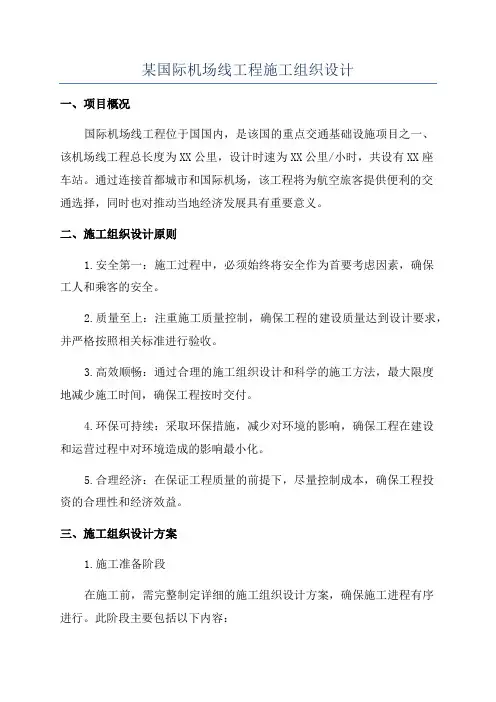 某国际机场线工程施工组织设计

一、项目概况

国际机场线工程位于国国内，是该国的重点交通基础设施项目之一、该机场线工程总长度为XX公里，设计时速为XX公里/小时，共设有XX座车站。通过连接首都城市和国际机场，该工程将为航空旅客提供便利的交通选择，同时也对推动当地经济发展具有重要意义。

二、施工组织设计原则

1.安全第一：施工过程中，必须始终将安全作为首要考虑因素，确保工人和乘客的安全。

2.质量至上：注重施工质量控制，确保工程的建设质量达到设计要求，并严格按照相关标准进行验收。

3.高效顺畅：通过合理的施工组织设计和科学的施工方法，最大限度地减少施工时间，确保工程按时交付。

4.环保可持续：采取环保措施，减少对环境的影响，确保工程在建设和运营过程中对环境造成的影响最小化。

5.合理经济：在保证工程质量的前提下，尽量控制成本，确保工程投资的合理性和经济效益。

三、施工组织设计方案

1.施工准备阶段

在施工前，需完整制定详细的施工组织设计方案，确保施工进程有序进行。此阶段主要包括以下内容：